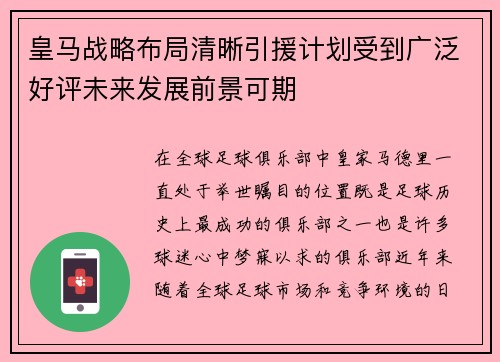 皇马战略布局清晰引援计划受到广泛好评未来发展前景可期

在全球足球俱乐部中皇家马德里一直处于举世瞩目的位置既是足球历史上最成功的俱乐部之一也是许多球迷心中梦寐以求的俱乐部近年来随着全球足球市场和竞争环境的日